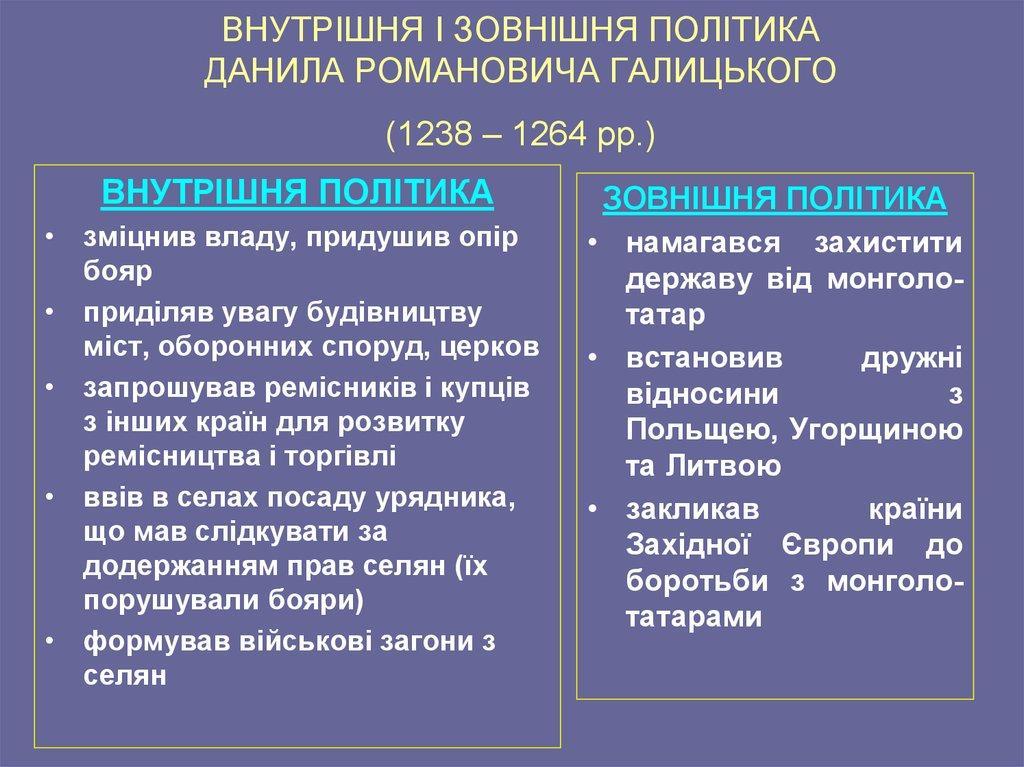 ВНУТРІШНЯ І ЗОВНІШНЯ ПОЛІТИКА ДАНИЛА РОМАНОВИЧА ГАЛИЦЬКОГО

(1238 – 1264 рр.)

ВНУТРІШНЯ ПОЛІТИКА

• зміцнив владу, придушив опір бояр
• приділяв увагу будівництву міст, оборонних споруд, церков
• запрошував ремісників і купців з інших країн для розвитку ремісництва і торгівлі
• ввів в селах посаду урядника, що мав слідкувати за додержанням прав селян (їх порушували бояри)
• формував військові загони з селян

ЗОВНІШНЯ ПОЛІТИКА

• намагався захистити державу від монголо-татар
• встановив дружні відносини з Польщею, Угорщиною та Литвою
• закликав країни Західної Європи до боротьби з монголо-татарами